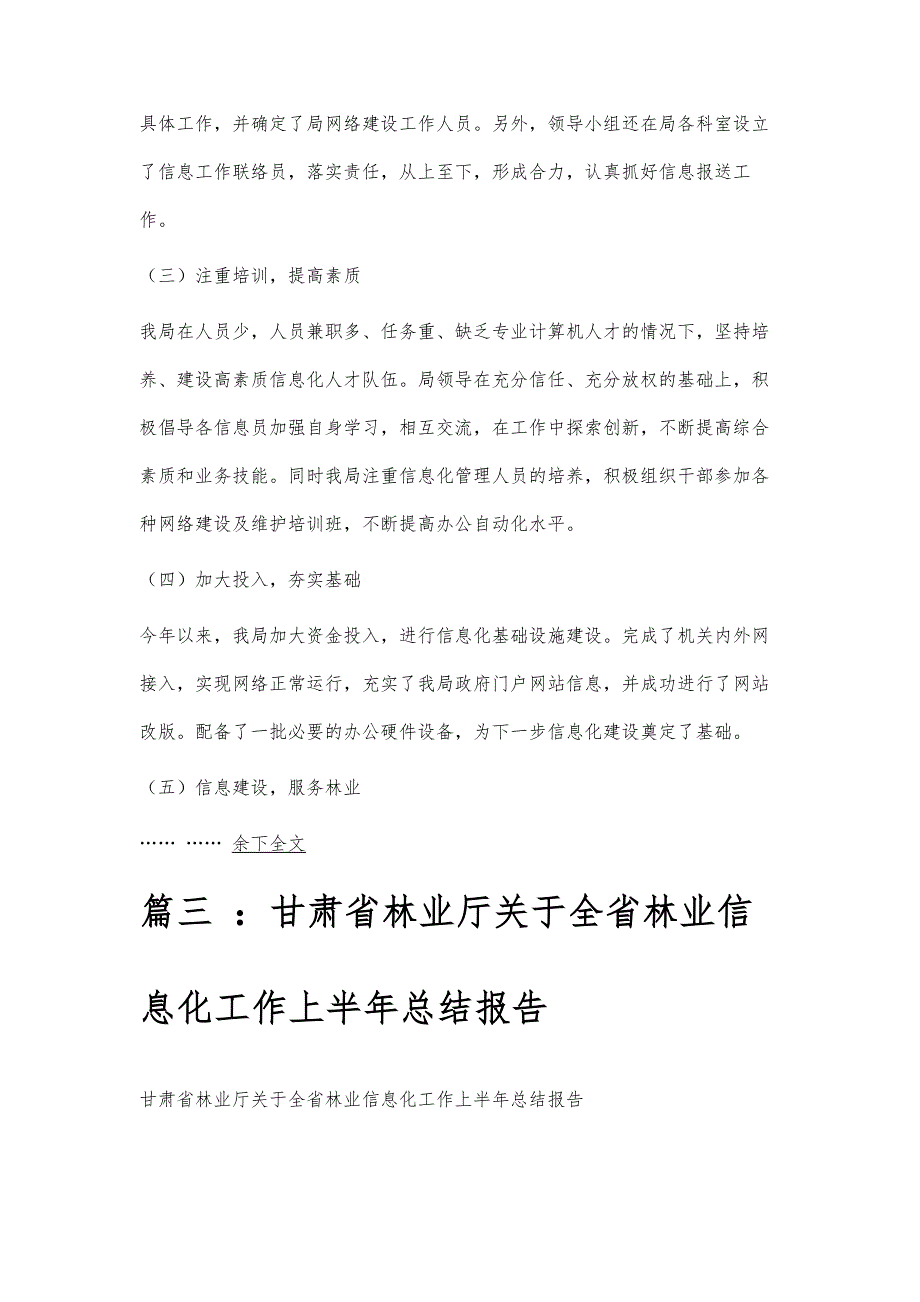 具体工作，并确定了局网络建设工作人员。另外，领导小组还在局各科室设立了信息工作联络员，落实责任，从上至下，形成合力，认真抓好信息报送工作。

（三）注重培训，提高素质

我局在人员少，人员兼职多、任务重、缺乏专业计算机人才的情况下，坚持培养、建设高素质信息化人才队伍。局领导在充分信任、充分放权的基础上，积极倡导各信息员加强自身学习，相互交流，在工作中探索创新，不断提高综合素质和业务技能。同时我局注重信息化管理人员的培养，积极组织干部参加各种网络建设及维护培训班，不断提高办公自动化水平。

（四）加大投入，夯实基础

今年以来，我局加大资金投入，进行信息化基础设施建设。完成了机关内外网接入，实现网络正常运行，充实了我局政府门户网站信息，并成功进行了网站改版。配备了一批必要的办公硬件设备，为下一步信息化建设奠定了基础。

（五）信息建设，服务林业

…… …… 余下全文

篇三 ：甘肃省林业厅关于全省林业信息化工作上半年总结报告

甘肃省林业厅关于全省林业信息化工作上半年总结报告